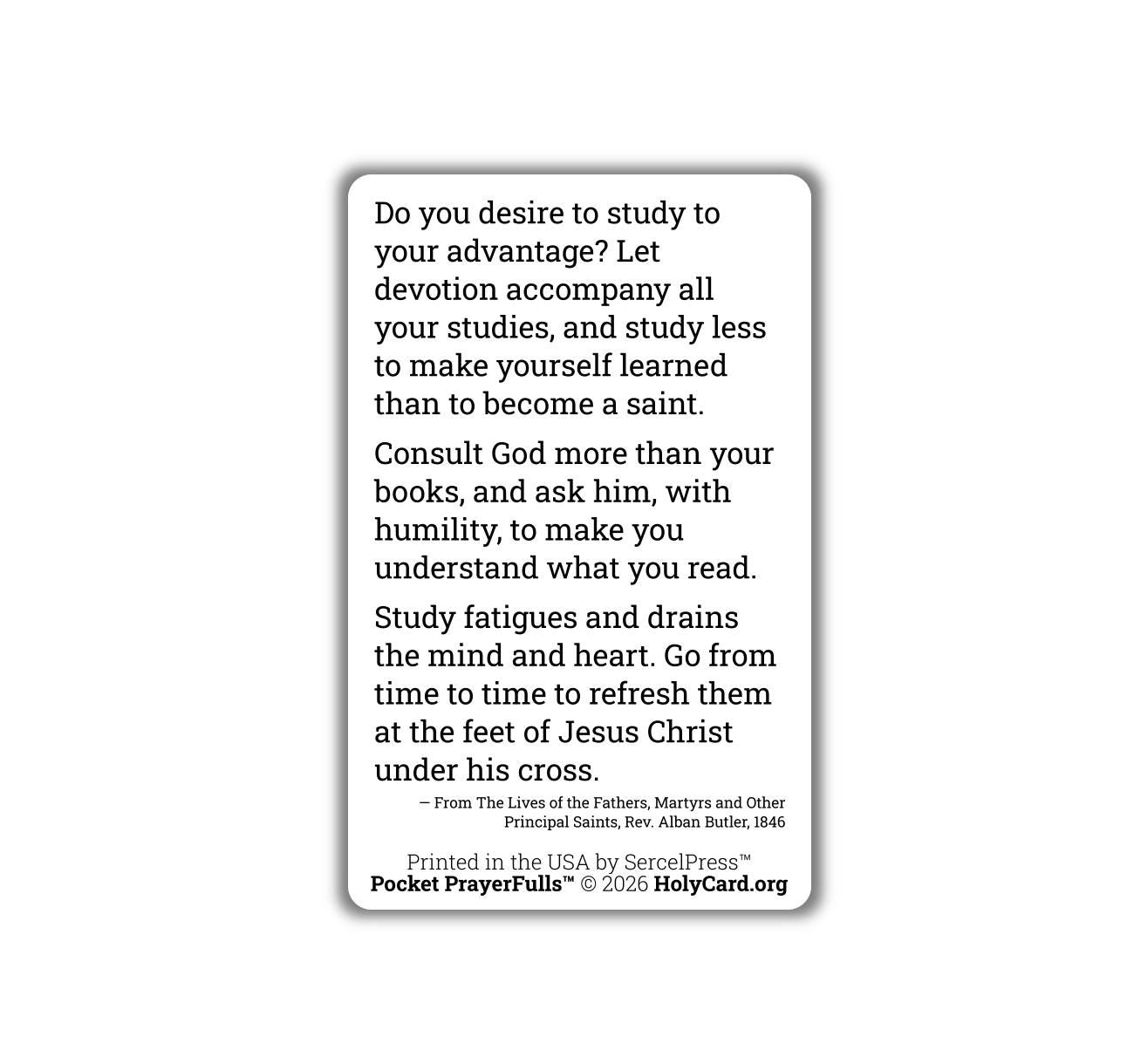 Do you desire to study to your advantage? Let devotion accompany all your studies, and study less to make yourself learned than to become a saint.

Consult God more than your books, and ask him, with humility, to make you understand what you read.

Study fatigues and drains the mind and heart. Go from time to time to refresh them at the feet of Jesus Christ under his cross.

— From The Lives of the Fathers, Martyrs and Other Principal Saints, Rev. Alban Butler, 1846

Printed in the USA by SercelPress™
Pocket PrayerFulls™ © 2026 HolyCard.org